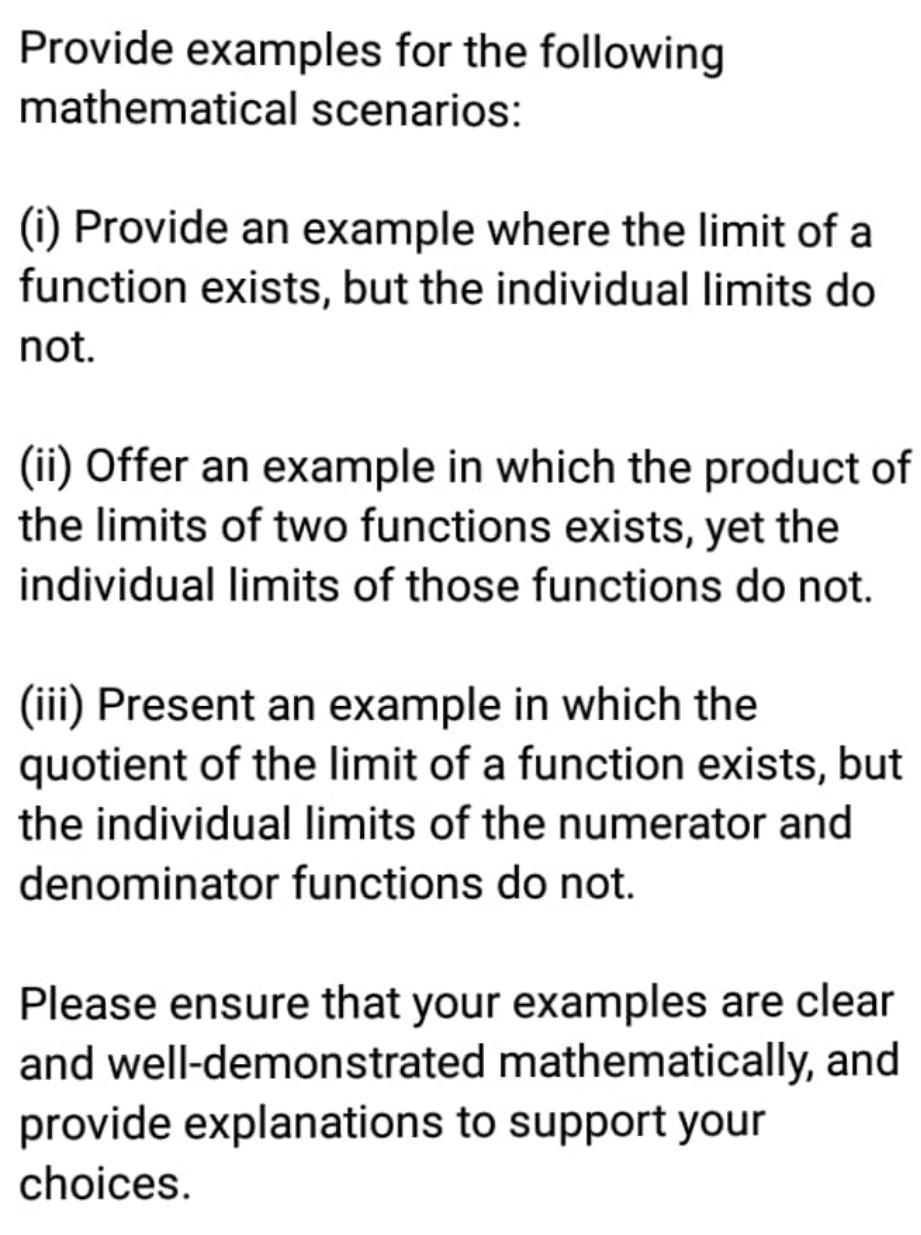 Provide examples for the following mathematical scenarios:

(i) Provide an example where the limit of a function exists, but the individual limits do not.

(ii) Offer an example in which the product of the limits of two functions exists, yet the individual limits of those functions do not.

(iii) Present an example in which the quotient of the limit of a function exists, but the individual limits of the numerator and denominator functions do not.

Please ensure that your examples are clear and well-demonstrated mathematically, and provide explanations to support your choices.